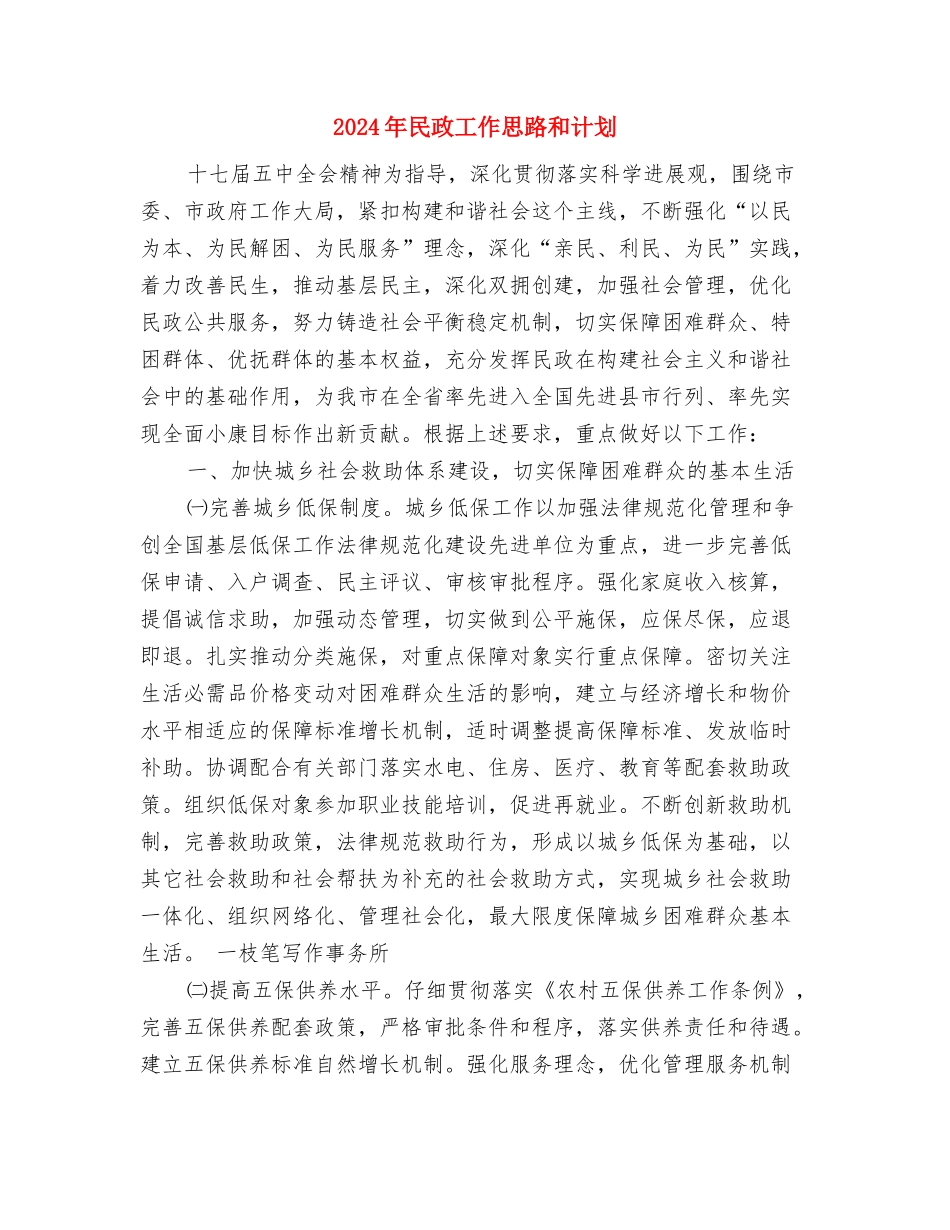 2024年民政工作思路和计划

十七届五中全会精神为指导，深化贯彻落实科学进展观，围绕市委、市政府工作大局，紧扣构建和谐社会这个主线，不断强化“以民为本、为民解困、为民服务”理念，深化“亲民、利民、为民”实践，着力改善民生，推动基层民主，深化双拥创建，加强社会管理，优化民政公共服务，努力铸造社会平衡稳定机制，切实保障困难群众、特困群体、优抚群体的基本权益，充分发挥民政在构建社会主义和谐社会中的基础作用，为我市在全省率先进入全国先进县市行列、率先实现全面小康目标作出新贡献。根据上述要求，重点做好以下工作：

一、加快城乡社会救助体系建设，切实保障困难群众的基本生活

㈠完善城乡低保制度。城乡低保工作以加强法律规范化管理和争创全国基层低保工作法律规范化建设先进单位为重点，进一步完善低保申请、入户调查、民主评议、审核审批程序。强化家庭收入核算，提倡诚信求助，加强动态管理，切实做到公平施保，应保尽保，应退即退。扎实推动分类施保，对重点保障对象实行重点保障。密切关注生活必需品价格变动对困难群众生活的影响，建立与经济增长和物价水平相适应的保障标准增长机制，适时调整提高保障标准、发放临时补助。协调配合有关部门落实水电、住房、医疗、教育等配套救助政策。组织低保对象参加职业技能培训，促进再就业。不断创新救助机制，完善救助政策，法律规范救助行为，形成以城乡低保为基础，以其它社会救助和社会帮扶为补充的社会救助方式，实现城乡社会救助一体化、组织网络化、管理社会化，最大限度保障城乡困难群众基本生活。 一枝笔写作事务所

㈡提高五保供养水平。仔细贯彻落实《农村五保供养工作条例》，完善五保供养配套政策，严格审批条件和程序，落实供养责任和待遇。建立五保供养标准自然增长机制。强化服务理念，优化管理服务机制